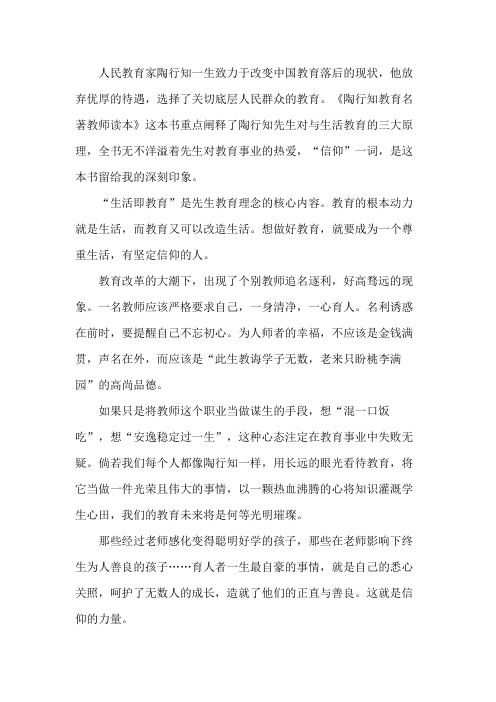 人民教育家陶行知一生致力于改变中国教育落后的现状，他放弃优厚的待遇，选择了关切底层人民群众的教育。《陶行知教育名著教师读本》这本书重点阐释了陶行知先生对与生活教育的三大原理，全书无不洋溢着先生对教育事业的热爱，“信仰”一词，是这本书留给我的深刻印象。

“生活即教育”是先生教育理念的核心内容。教育的根本动力就是生活，而教育又可以改造生活。想做好教育，就要成为一个尊重生活，有坚定信仰的人。

教育改革的大潮下，出现了个别教师追名逐利，好高骛远的现象。一名教师应该严格要求自己，一身清净，一心育人。名利诱惑在前时，要提醒自己不忘初心。为人师者的幸福，不应该是金钱满贯，声名在外，而应该是“此生教诲学子无数，老来只盼桃李满园”的高尚品德。

如果只是将教师这个职业当做谋生的手段，想“混一口饭吃”，想“安逸稳定过一生”，这种心态注定在教育事业中失败无疑。倘若我们每个人都像陶行知一样，用长远的眼光看待教育，将它当做一件光荣且伟大的事情，以一颗热血沸腾的心将知识灌溉学生心田，我们的教育未来将是何等光明璀璨。

那些经过老师感化变得聪明好学的孩子，那些在老师影响下终生为人善良的孩子……育人者一生最自豪的事情，就是自己的悉心关照，呵护了无数人的成长，造就了他们的正直与善良。这就是信仰的力量。